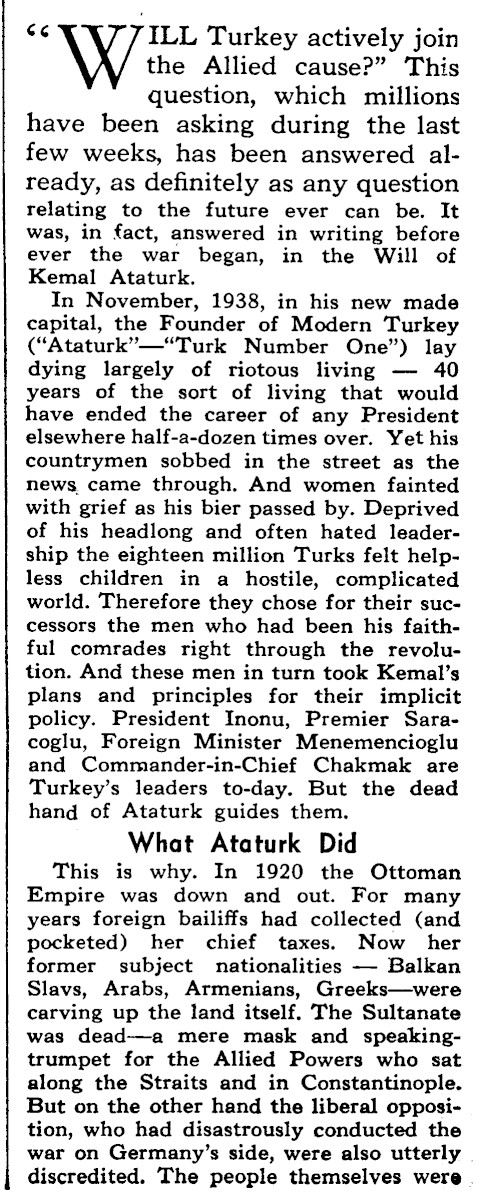 "WILL Turkey actively join the Allied cause?" This question, which millions have been asking during the last few weeks, has been answered already, as definitely as any question relating to the future ever can be. It was, in fact, answered in writing before ever the war began, in the Will of Kemal Ataturk.

In November, 1938, in his new made capital, the Founder of Modern Turkey ("Ataturk"—"Turk Number One") lay dying largely of riotous living — 40 years of the sort of living that would have ended the career of any President elsewhere half-a-dozen times over. Yet his countrymen sobbed in the street as the news came through. And women fainted with grief as his bier passed by. Deprived of his headlong and often hated leadership the eighteen million Turks felt helpless children in a hostile, complicated world. Therefore they chose for their successors the men who had been his faithful comrades right through the revolution. And these men in turn took Kemal's plans and principles for their implicit policy. President Inonu, Premier Saracoglu, Foreign Minister Menemencioglu and Commander-in-Chief Chakmak are Turkey's leaders to-day. But the dead hand of Ataturk guides them.

What Ataturk Did

This is why. In 1920 the Ottoman Empire was down and out. For many years foreign bailiffs had collected (and pocketed) her chief taxes. Now her former subject nationalities — Balkan Slavs, Arabs, Armenians, Greeks—were carving up the land itself. The Sultanate was dead—a mere mask and speaking-trumpet for the Allied Powers who sat along the Straits and in Constantinople. But on the other hand the liberal opposition, who had disastrously conducted the war on Germany's side, were also utterly discredited. The people themselves were